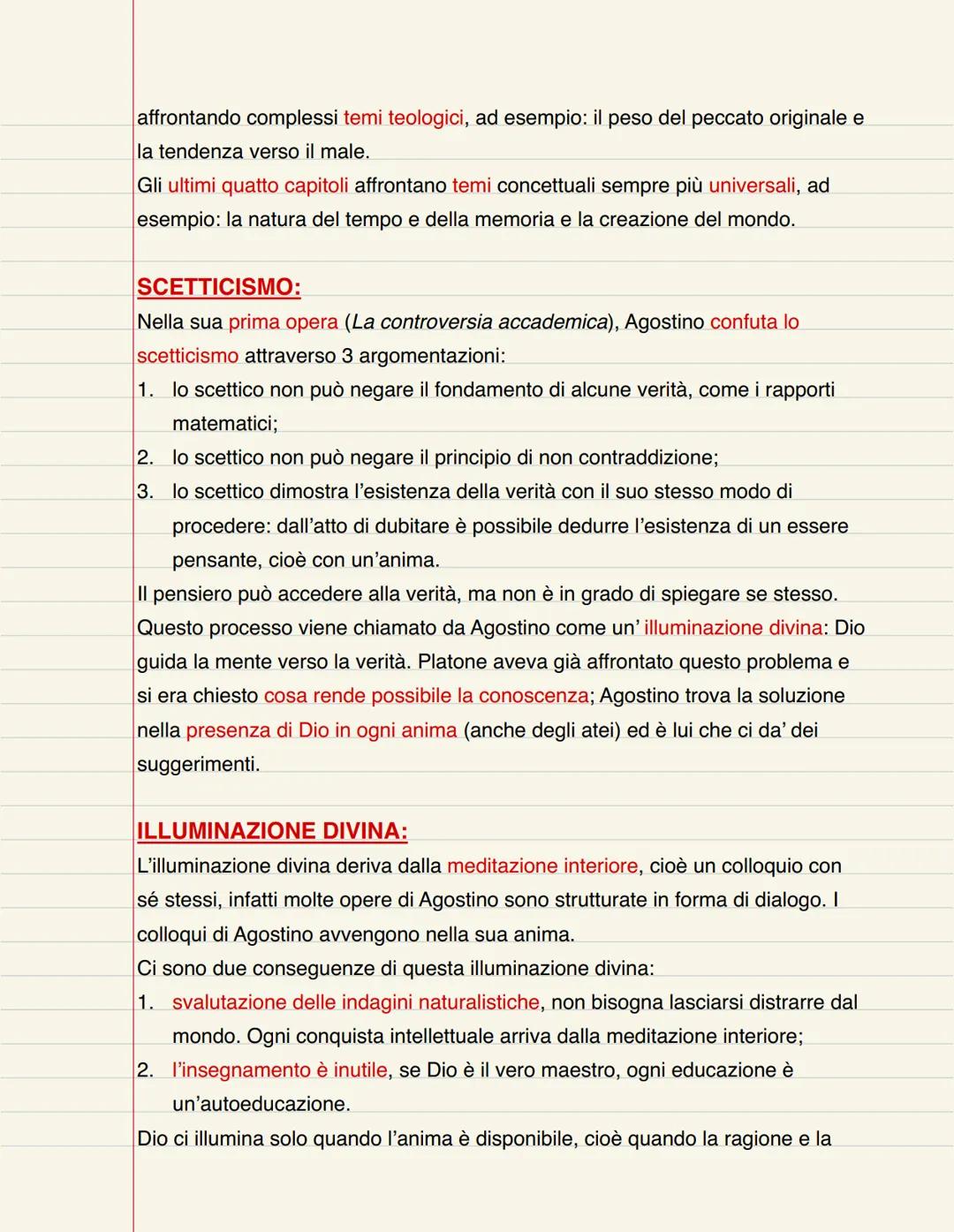 affrontando complessi temi teologici, ad esempio: il peso del peccato originale e la tendenza verso il male.
Gli ultimi quatto capitoli affrontano temi concettuali sempre più universali, ad esempio: la natura del tempo e della memoria e la creazione del mondo.

SCETTICISMO:
Nella sua prima opera (La controversia accademica), Agostino confuta lo scetticismo attraverso 3 argomentazioni:
1. lo scettico non può negare il fondamento di alcune verità, come i rapporti matematici;
2. lo scettico non può negare il principio di non contraddizione;
3. lo scettico dimostra l'esistenza della verità con il suo stesso modo di procedere: dall'atto di dubitare è possibile dedurre l'esistenza di un essere pensante, cioè con un'anima.
Il pensiero può accedere alla verità, ma non è in grado di spiegare se stesso. Questo processo viene chiamato da Agostino come un' illuminazione divina: Dio guida la mente verso la verità. Platone aveva già affrontato questo problema e si era chiesto cosa rende possibile la conoscenza; Agostino trova la soluzione nella presenza di Dio in ogni anima (anche degli atei) ed è lui che ci da' dei suggerimenti.

ILLUMINAZIONE DIVINA:
L'illuminazione divina deriva dalla meditazione interiore, cioè un colloquio con sé stessi, infatti molte opere di Agostino sono strutturate in forma di dialogo. I colloqui di Agostino avvengono nella sua anima.
Ci sono due conseguenze di questa illuminazione divina:
1. svalutazione delle indagini naturalistiche, non bisogna lasciarsi distrarre dal mondo. Ogni conquista intellettuale arriva dalla meditazione interiore;
2. l'insegnamento è inutile, se Dio è il vero maestro, ogni educazione è un'autoeducazione.
Dio ci illumina solo quando l'anima è disponibile, cioè quando la ragione e la